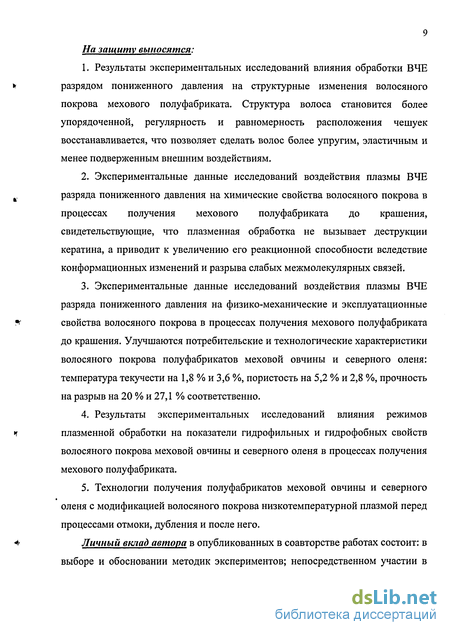 9

На защиту выносятся:

1. Результаты экспериментальных исследований влияния обработки ВЧЕ разрядом пониженного давления на структурные изменения волосяного покрова мехового полуфабриката. Структура волоса становится более упорядоченной, регулярность и равномерность расположения чешуек восстанавливается, что позволяет сделать волос более упругим, эластичным и менее подверженным внешним воздействиям.

2. Экспериментальные данные исследований воздействия плазмы ВЧЕ разряда пониженного давления на химические свойства волосяного покрова в процессах получения мехового полуфабриката до крашения, свидетельствующие, что плазменная обработка не вызывает деструкции кератина, а приводит к увеличению его реакционной способности вследствие конформационных изменений и разрыва слабых межмолекулярных связей.

3. Экспериментальные данные исследований воздействия плазмы ВЧЕ разряда пониженного давления на физико-механические и эксплуатационные свойства волосяного покрова в процессах получения мехового полуфабриката до крашения. Улучшаются потребительские и технологические характеристики волосяного покрова полуфабрикатов меховой овчины и северного оленя: температура текучести на 1,8 % и 3,6 %, пористость на 5,2 % и 2,8 %, прочность на разрыв на 20 % и 27,1 % соответственно.

4. Результаты экспериментальных исследований влияния режимов плазменной обработки на показатели гидрофильных и гидрофобных свойств волосяного покрова меховой овчины и северного оленя в процессах получения мехового полуфабриката.

5. Технологии получения полуфабрикатов меховой овчины и северного оленя с модификацией волосяного покрова низкотемпературной плазмой перед процессами отмоки, дубления и после него.

Личный вклад автора в опубликованных в соавторстве работах состоит: в выборе и обосновании методик экспериментов; непосредственном участии в

dsLib.net
библиотека диссертаций